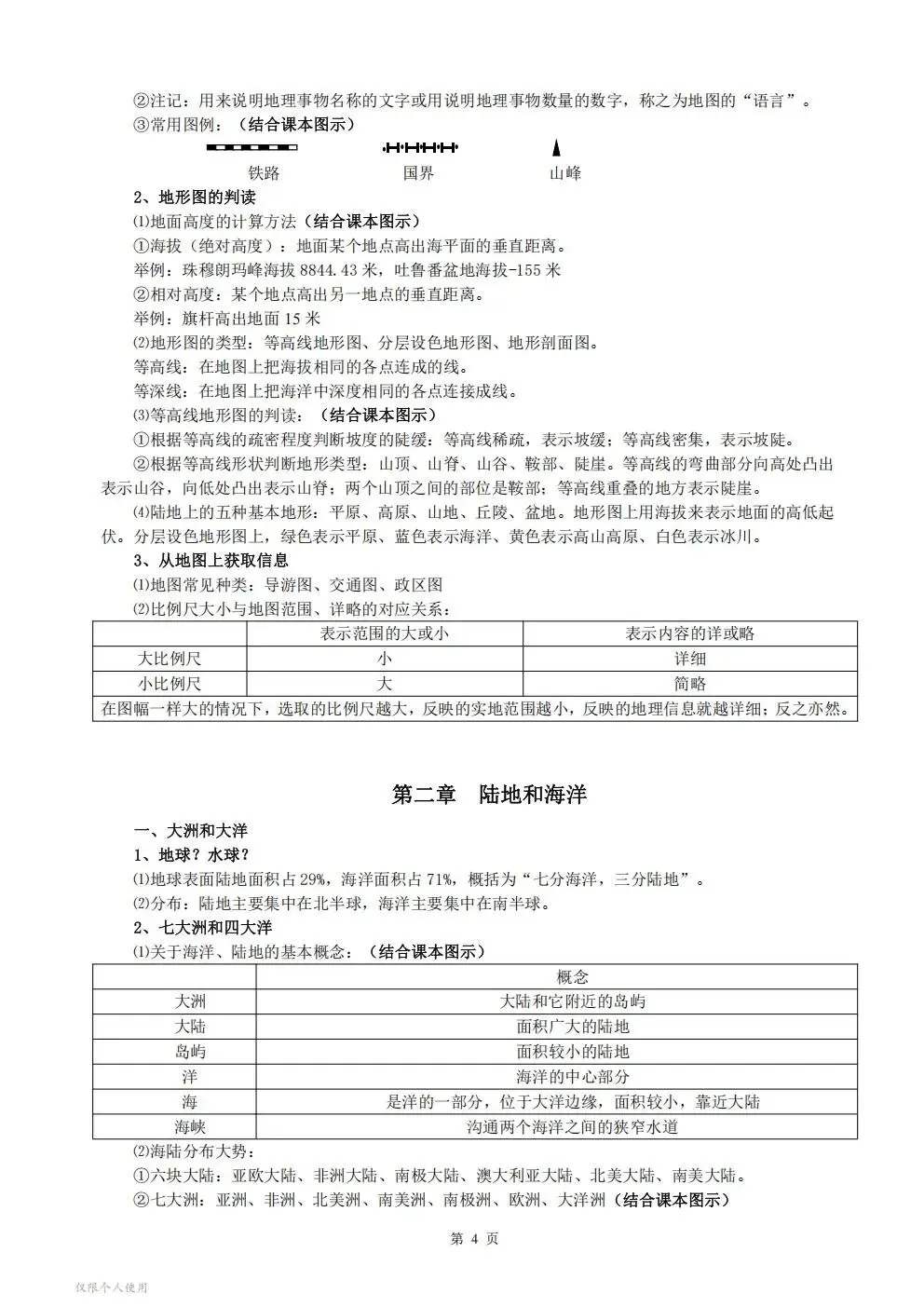 ②注记：用来说明地理事物名称的文字或用说明地理事物数量的数字，称之为地图的“语言”。
③常用图例：（结合课本图示）

铁路　　国界　　山峰

2、地形图的判读
⑴地面高度的计算方法（结合课本图示）
①海拔（绝对高度）：地面某个地点高出海平面的垂直距离。
举例：珠穆朗玛峰海拔 8844.43 米，吐鲁番盆地海拔-155 米
②相对高度：某个地点高出另一地点的垂直距离。
举例：旗杆高出地面 15 米
⑵地形图的类型：等高线地形图、分层设色地形图、地形剖面图。
等高线：在地图上把海拔相同的各点连成的线。
等深线：在地图上把海洋中深度相同的各点连接成线。
⑶等高线地形图的判读：（结合课本图示）
①根据等高线的疏密程度判断坡度的陡缓：等高线稀疏，表示坡缓；等高线密集，表示坡陡。
②根据等高线形状判断地形类型：山顶、山脊、山谷、鞍部、陡崖。等高线的弯曲部分向高处凸出表示山谷，向低处凸出表示山脊；两个山顶之间的部位是鞍部；等高线重叠的地方表示陡崖。
⑷陆地上的五种基本地形：平原、高原、山地、丘陵、盆地。地形图上用海拔来表示地面的高低起伏。分层设色地形图上，绿色表示平原、蓝色表示海洋、黄色表示高山高原、白色表示冰川。
3、从地图上获取信息
⑴地图常见种类：导游图、交通图、政区图
⑵比例尺大小与地图范围、详略的对应关系：

| | 表示范围的大或小 | 表示内容的详或略 |
|---|---|---|
| 大比例尺 | 小 | 详细 |
| 小比例尺 | 大 | 简略 |
| 在图幅一样大的情况下，选取的比例尺越大，反映的实地范围越小，反映的地理信息就越详细；反之亦然。 | | |

第二章　陆地和海洋

一、大洲和大洋
1、地球？水球？
⑴地球表面陆地面积占 29%，海洋面积占 71%，概括为“七分海洋，三分陆地”。
⑵分布：陆地主要集中在北半球，海洋主要集中在南半球。
2、七大洲和四大洋
⑴关于海洋、陆地的基本概念：（结合课本图示）

| | 概念 |
|---|---|
| 大洲 | 大陆和它附近的岛屿 |
| 大陆 | 面积广大的陆地 |
| 岛屿 | 面积较小的陆地 |
| 洋 | 海洋的中心部分 |
| 海 | 是洋的一部分，位于大洋边缘，面积较小，靠近大陆 |
| 海峡 | 沟通两个海洋之间的狭窄水道 |

⑵海陆分布大势：
①六块大陆：亚欧大陆、非洲大陆、南极大陆、澳大利亚大陆、北美大陆、南美大陆。
②七大洲：亚洲、非洲、北美洲、南美洲、南极洲、欧洲、大洋洲（结合课本图示）

第 4 页

仅限个人使用